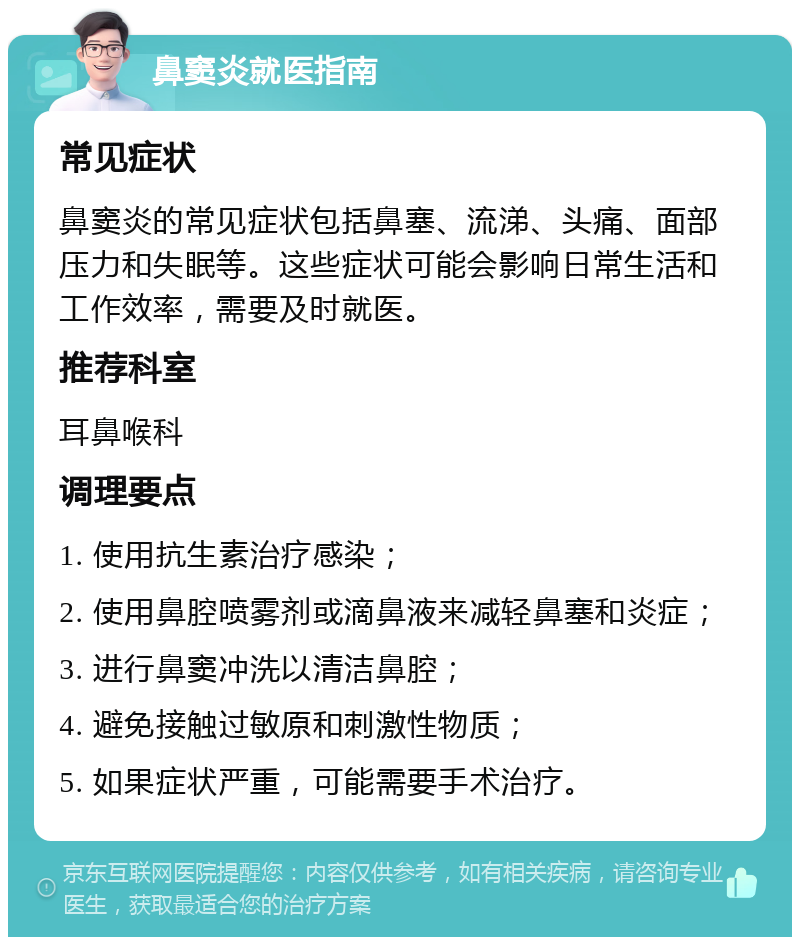 鼻窦炎就医指南

常见症状

鼻窦炎的常见症状包括鼻塞、流涕、头痛、面部压力和失眠等。这些症状可能会影响日常生活和工作效率，需要及时就医。

推荐科室

耳鼻喉科

调理要点

1. 使用抗生素治疗感染；

2. 使用鼻腔喷雾剂或滴鼻液来减轻鼻塞和炎症；

3. 进行鼻窦冲洗以清洁鼻腔；

4. 避免接触过敏原和刺激性物质；

5. 如果症状严重，可能需要手术治疗。

京东互联网医院提醒您：内容仅供参考，如有相关疾病，请咨询专业医生，获取最适合您的治疗方案